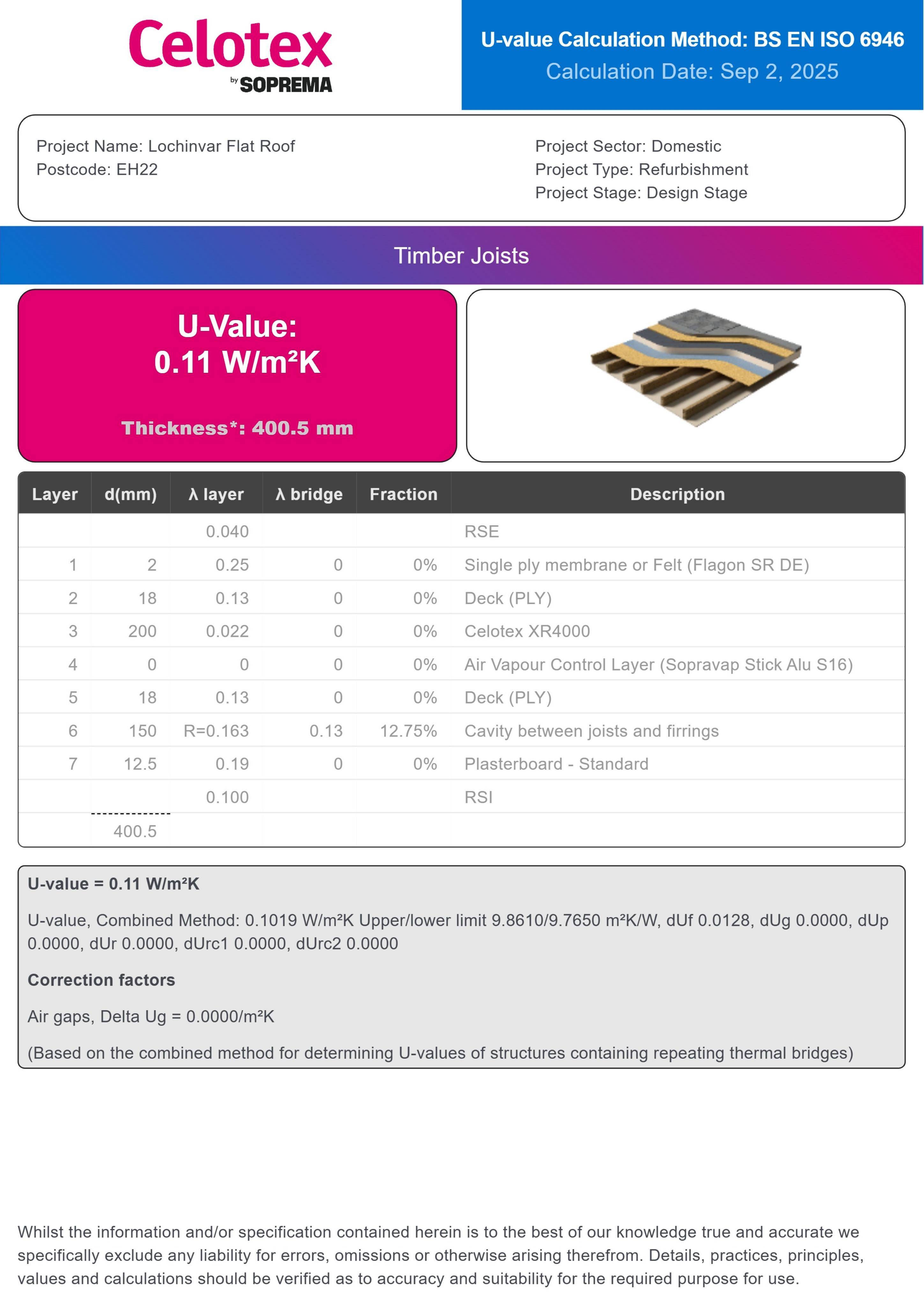 Celotex
by SOPREMA

U-value Calculation Method: BS EN ISO 6946
Calculation Date: Sep 2, 2025

Project Name: Lochinvar Flat Roof
Postcode: EH22

Project Sector: Domestic
Project Type: Refurbishment
Project Stage: Design Stage

Timber Joists

U-Value:
0.11 W/m²K

Thickness*: 400.5 mm

| Layer | d(mm) | λ layer | λ bridge | Fraction | Description |
|---|---|---|---|---|---|
| | | 0.040 | | | RSE |
| 1 | 2 | 0.25 | 0 | 0% | Single ply membrane or Felt (Flagon SR DE) |
| 2 | 18 | 0.13 | 0 | 0% | Deck (PLY) |
| 3 | 200 | 0.022 | 0 | 0% | Celotex XR4000 |
| 4 | 0 | 0 | 0 | 0% | Air Vapour Control Layer (Sopravap Stick Alu S16) |
| 5 | 18 | 0.13 | 0 | 0% | Deck (PLY) |
| 6 | 150 | R=0.163 | 0.13 | 12.75% | Cavity between joists and firrings |
| 7 | 12.5 | 0.19 | 0 | 0% | Plasterboard - Standard |
| | | 0.100 | | | RSI |
| | 400.5 | | | | |

U-value = 0.11 W/m²K

U-value, Combined Method: 0.1019 W/m²K Upper/lower limit 9.8610/9.7650 m²K/W, dUf 0.0128, dUg 0.0000, dUp 0.0000, dUr 0.0000, dUrc1 0.0000, dUrc2 0.0000

Correction factors

Air gaps, Delta Ug = 0.0000/m²K

(Based on the combined method for determining U-values of structures containing repeating thermal bridges)

Whilst the information and/or specification contained herein is to the best of our knowledge true and accurate we specifically exclude any liability for errors, omissions or otherwise arising therefrom. Details, practices, principles, values and calculations should be verified as to accuracy and suitability for the required purpose for use.